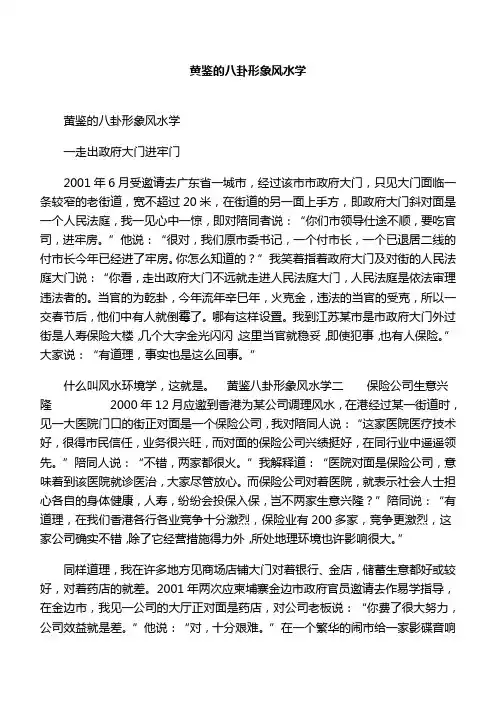 黄鉴的八卦形象风水学

黄鉴的八卦形象风水学

一走出政府大门进牢门

2001 年 6 月受邀请去广东省一城市，经过该市市政府大门，只见大门面临一条较窄的老街道，宽不超过 20 米，在街道的另一面上手方，即政府大门斜对面是一个人民法庭，我一见心中一惊，即对陪同者说：“你们市领导仕途不顺，要吃官司，进牢房。”他说：“很对，我们原市委书记，一个付市长，一个已退居二线的付市长今年已经进了牢房。你怎么知道的？”我笑着指着政府大门及对街的人民法庭大门说：“你看，走出政府大门不远就走进人民法庭大门，人民法庭是依法审理违法者的。当官的为乾卦，今年流年辛巳年，火克金，违法的当官的受克，所以一交春节后，他们中有人就倒霉了。哪有这样设置。我到江苏某市是市政府大门外过街是人寿保险大楼，几个大字金光闪闪，这里当官就稳妥，即使犯事，也有人保险。”大家说：“有道理，事实也是这么回事。”

什么叫风水环境学，这就是。 黄鉴八卦形象风水学二 保险公司生意兴隆 2000 年 12 月应邀到香港为某公司调理风水，在港经过某一街道时，见一大医院门口的街正对面是一个保险公司，我对陪同人说：“这家医院医疗技术好，很得市民信任，业务很兴旺，而对面的保险公司兴绩挺好，在同行业中遥遥领先。”陪同人说：“不错，两家都很火。”我解释道：“医院对面是保险公司，意味着到该医院就诊医治，大家尽管放心。而保险公司对着医院，就表示社会人士担心各自的身体健康，人寿，纷纷会投保入保，岂不两家生意兴隆？”陪同说：“有道理，在我们香港各行各业竞争十分激烈，保险业有 200 多家，竞争更激烈，这家公司确实不错，除了它经营措施得力外，所处地理环境也许影响很大。”

同样道理，我在许多地方见商场店铺大门对着银行、金店，储蓄生意都好或较好，对着药店的就差。2001 年两次应柬埔寨金边市政府官员邀请去作易学指导，在金边市，我见一公司的大厅正对面是药店，对公司老板说：“你费了很大努力，公司效益就是差。”他说：“对，十分艰难。”在一个繁华的闹市给一家影碟音响